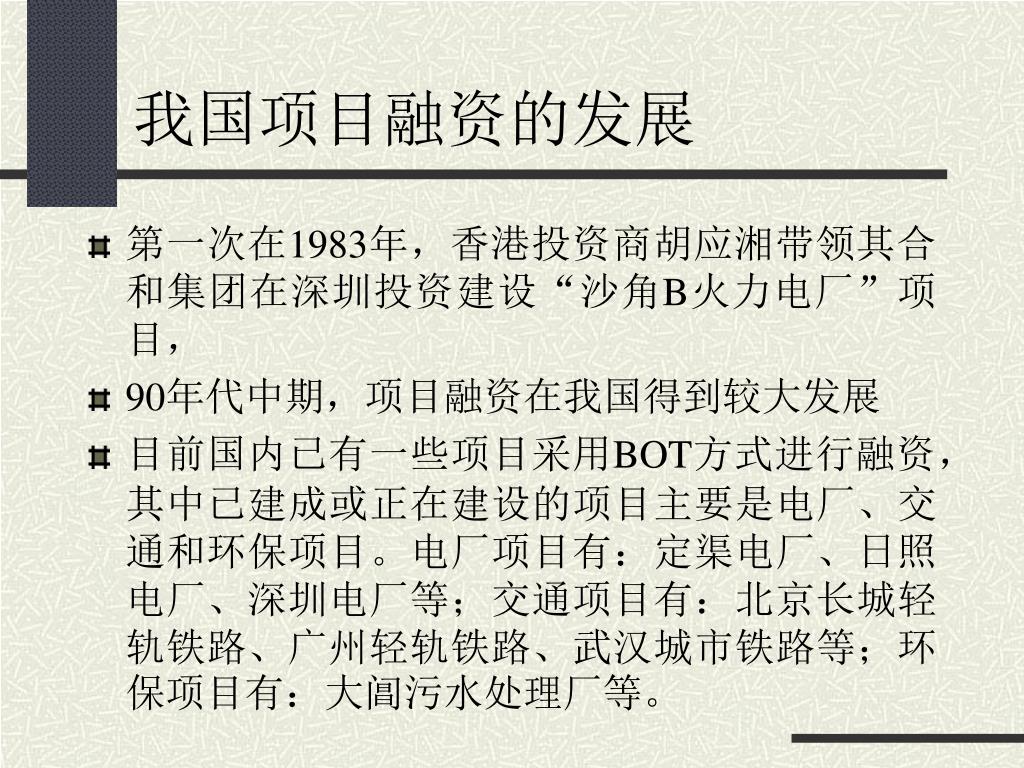 我国项目融资的发展

第一次在1983年，香港投资商胡应湘带领其合和集团在深圳投资建设“沙角B火力电厂”项目，

90年代中期，项目融资在我国得到较大发展

目前国内已有一些项目采用BOT方式进行融资，其中已建成或正在建设的项目主要是电厂、交通和环保项目。电厂项目有：定渠电厂、日照电厂、深圳电厂等；交通项目有：北京长城轻轨铁路、广州轻轨铁路、武汉城市铁路等；环保项目有：大闾污水处理厂等。